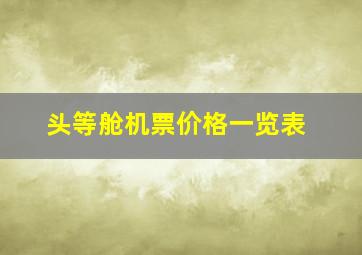 头等舱机票价格一览表